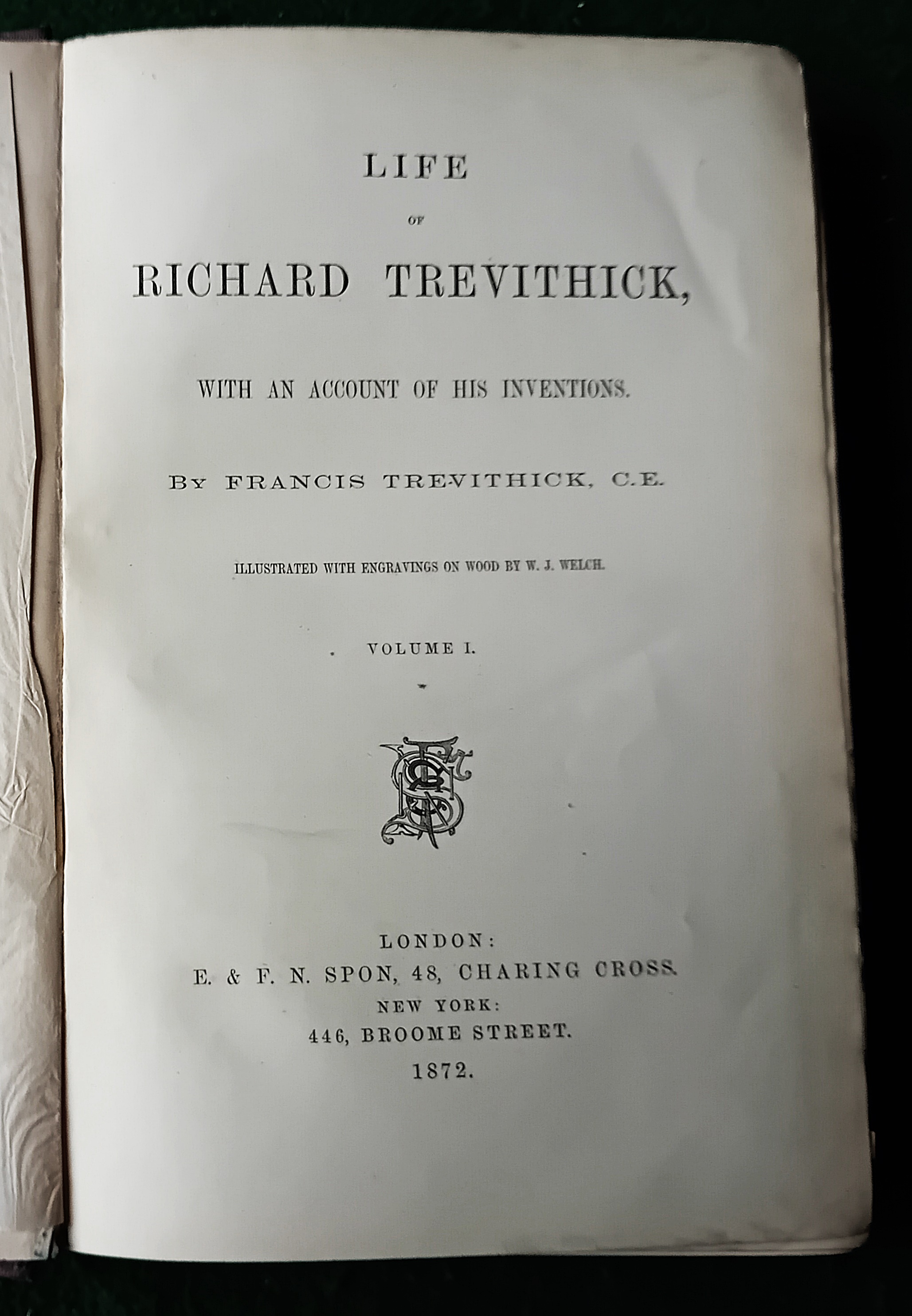 LIFE

OF

RICHARD TREVITHICK,

WITH AN ACCOUNT OF HIS INVENTIONS.

BY FRANCIS TREVITHICK, C.E.

ILLUSTRATED WITH ENGRAVINGS ON WOOD BY W. J. WELCH.

VOLUME I.

LONDON:
E. & F. N. SPON, 48, CHARING CROSS.
NEW YORK:
446, BROOME STREET.
1872.